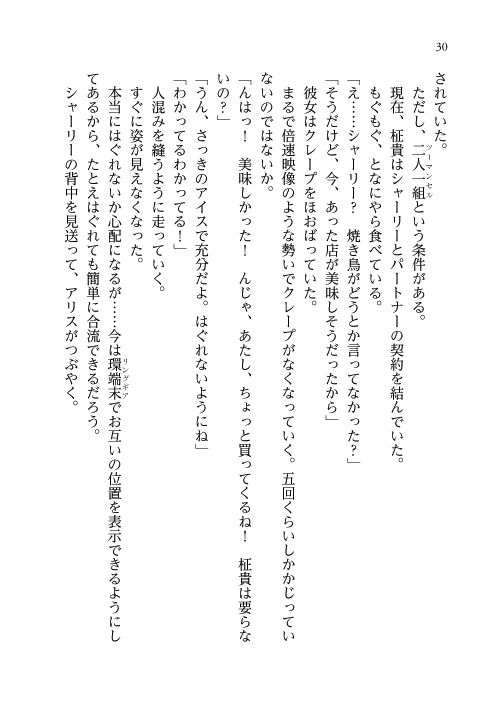 30

されていた。

ただし、二人一組（ツーマンセル）という条件がある。

現在、柾貴はシャーリーとパートナーの契約を結んでいた。

もぐもぐ、となにやら食べている。

「え……シャーリー？　焼き鳥がどうとか言ってなかった？」

「そうだけど、今、あった店が美味しそうだったから」

彼女はクレープをほおばっていた。

まるで倍速映像のような勢いでクレープがなくなっていく。五回くらいしかかじっていないのではないか。

「んはっ！　美味しかった！　んじゃ、あたし、ちょっと買ってくるね！　柾貴は要らないの？」

「うん、さっきのアイスで充分だよ。はぐれないようにね」

「わかってるわかってる！」

人混みを縫うように走っていく。

すぐに姿が見えなくなった。

本当にはぐれないか心配になるが……今は環端末（リングギア）でお互いの位置を表示できるようにしてあるから、たとえはぐれても簡単に合流できるだろう。

シャーリーの背中を見送って、アリスがつぶやく。